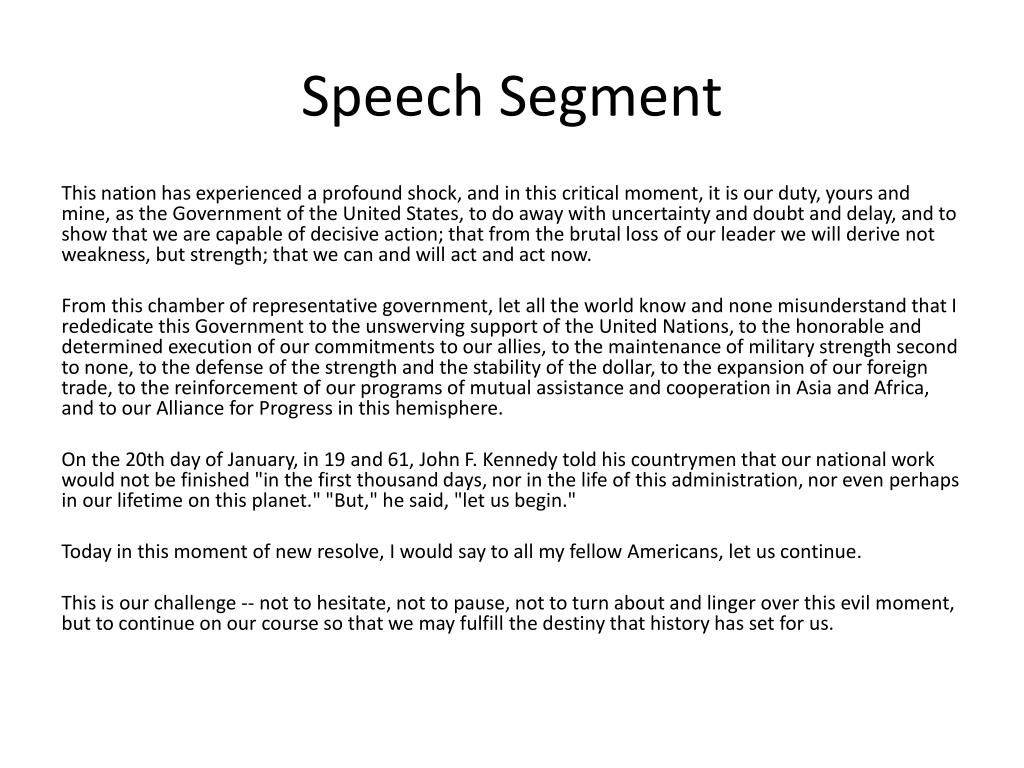 Speech Segment

This nation has experienced a profound shock, and in this critical moment, it is our duty, yours and mine, as the Government of the United States, to do away with uncertainty and doubt and delay, and to show that we are capable of decisive action; that from the brutal loss of our leader we will derive not weakness, but strength; that we can and will act and act now.

From this chamber of representative government, let all the world know and none misunderstand that I rededicate this Government to the unswerving support of the United Nations, to the honorable and determined execution of our commitments to our allies, to the maintenance of military strength second to none, to the defense of the strength and the stability of the dollar, to the expansion of our foreign trade, to the reinforcement of our programs of mutual assistance and cooperation in Asia and Africa, and to our Alliance for Progress in this hemisphere.

On the 20th day of January, in 19 and 61, John F. Kennedy told his countrymen that our national work would not be finished "in the first thousand days, nor in the life of this administration, nor even perhaps in our lifetime on this planet." "But," he said, "let us begin."

Today in this moment of new resolve, I would say to all my fellow Americans, let us continue.

This is our challenge -- not to hesitate, not to pause, not to turn about and linger over this evil moment, but to continue on our course so that we may fulfill the destiny that history has set for us.